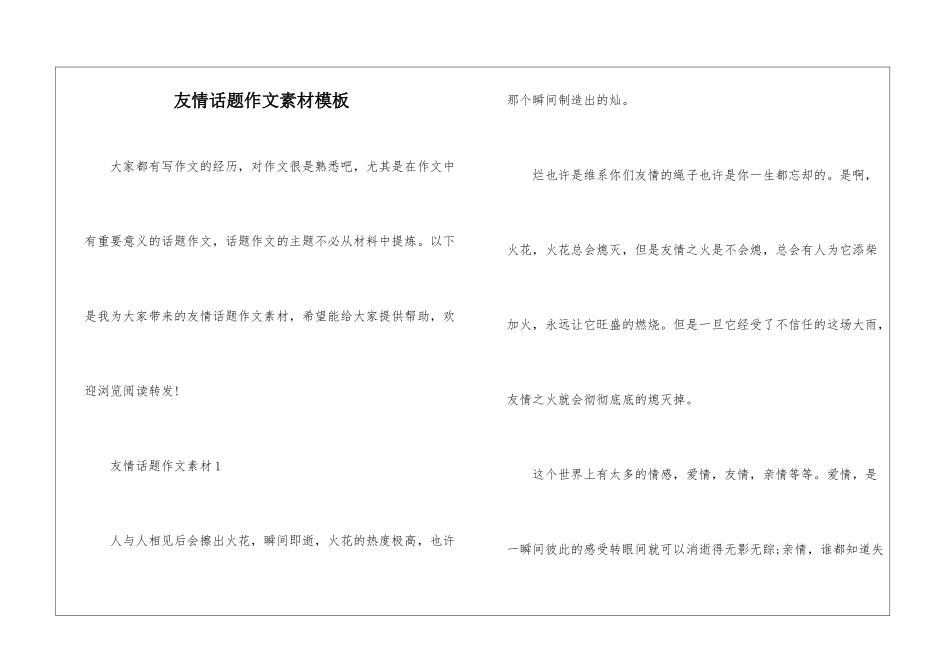 友情话题作文素材模板

大家都有写作文的经历，对作文很是熟悉吧，尤其是在作文中有重要意义的话题作文，话题作文的主题不必从材料中提炼。以下是我为大家带来的友情话题作文素材，希望能给大家提供帮助，欢迎浏览阅读转发！

友情话题作文素材1

人与人相见后会擦出火花，瞬间即逝，火花的热度极高，也许那个瞬间制造出的灿。

烂也许是维系你们友情的绳子也许是你一生都忘却的。是啊，火花，火花总会熄灭，但是友情之火是不会熄，总会有人为它添柴加火，永远让它旺盛的燃烧。但是一旦它经受了不信任的这场大雨，友情之火就会彻彻底底的熄灭掉。

这个世界上有太多的情感，爱情，友情，亲情等等。爱情，是一瞬间彼此的感受转眼间就可以消逝得无影无踪;亲情，谁都知道失